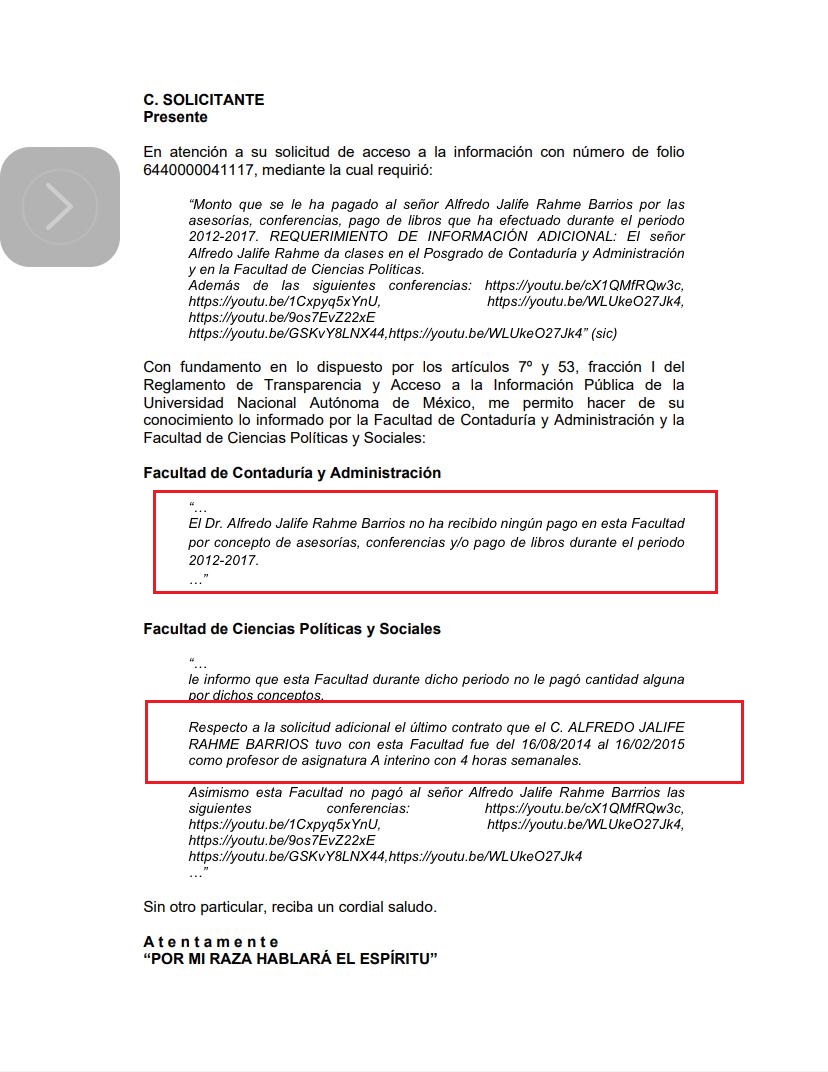 C. SOLICITANTE
Presente

En atención a su solicitud de acceso a la información con número de folio 6440000041117, mediante la cual requirió:

"Monto que se le ha pagado al señor Alfredo Jalife Rahme Barrios por las asesorías, conferencias, pago de libros que ha efectuado durante el periodo 2012-2017. REQUERIMIENTO DE INFORMACIÓN ADICIONAL: El señor Alfredo Jalife Rahme da clases en el Posgrado de Contaduría y Administración y en la Facultad de Ciencias Políticas.
Además de las siguientes conferencias: https://youtu.be/cX1QMfRQw3c, https://youtu.be/1Cxpyq5xYnU, https://youtu.be/WLUkeO27Jk4, https://youtu.be/9os7EvZ22xE
https://youtu.be/GSKvY8LNX44,https://youtu.be/WLUkeO27Jk4" (sic)

Con fundamento en lo dispuesto por los artículos 7º y 53, fracción I del Reglamento de Transparencia y Acceso a la Información Pública de la Universidad Nacional Autónoma de México, me permito hacer de su conocimiento lo informado por la Facultad de Contaduría y Administración y la Facultad de Ciencias Políticas y Sociales:

Facultad de Contaduría y Administración

"…
El Dr. Alfredo Jalife Rahme Barrios no ha recibido ningún pago en esta Facultad por concepto de asesorías, conferencias y/o pago de libros durante el periodo 2012-2017.
…"

Facultad de Ciencias Políticas y Sociales

"…
le informo que esta Facultad durante dicho periodo no le pagó cantidad alguna por dichos conceptos.

Respecto a la solicitud adicional el último contrato que el C. ALFREDO JALIFE RAHME BARRIOS tuvo con esta Facultad fue del 16/08/2014 al 16/02/2015 como profesor de asignatura A interino con 4 horas semanales.

Asimismo esta Facultad no pagó al señor Alfredo Jalife Rahme Barrrios las siguientes conferencias: https://youtu.be/cX1QMfRQw3c, https://youtu.be/1Cxpyq5xYnU, https://youtu.be/WLUkeO27Jk4, https://youtu.be/9os7EvZ22xE
https://youtu.be/GSKvY8LNX44,https://youtu.be/WLUkeO27Jk4
…"

Sin otro particular, reciba un cordial saludo.

A t e n t a m e n t e
"POR MI RAZA HABLARÁ EL ESPÍRITU"